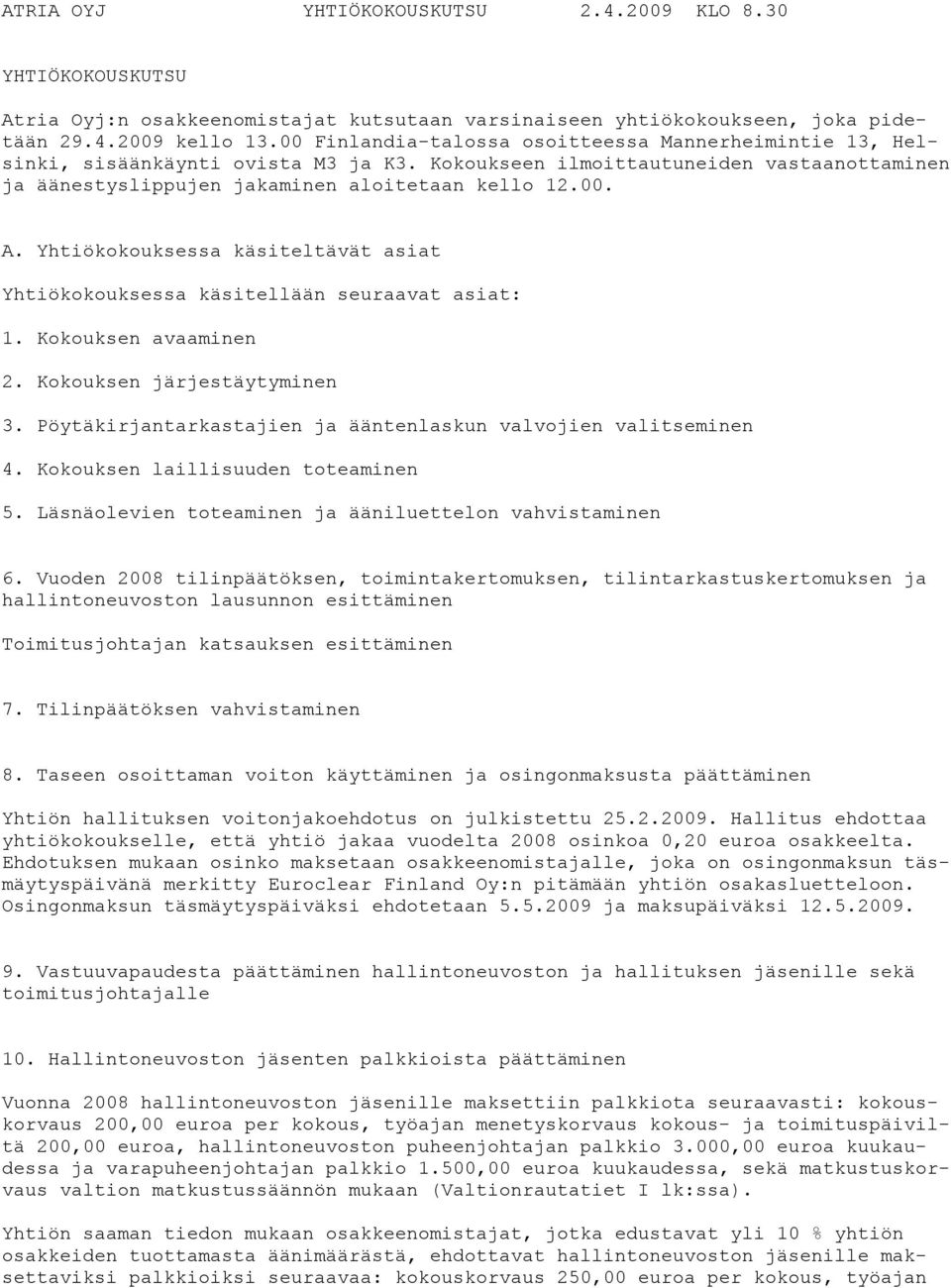 ATRIA OYJ YHTIÖKOKOUSKUTSU 2.4.2009 KLO 8.30

YHTIÖKOKOUSKUTSU

Atria Oyj:n osakkeenomistajat kutsutaan varsinaiseen yhtiökokoukseen, joka pidetään 29.4.2009 kello 13.00 Finlandia-talossa osoitteessa Mannerheimintie 13, Helsinki, sisäänkäynti ovista M3 ja K3. Kokoukseen ilmoittautuneiden vastaanottaminen ja äänestyslippujen jakaminen aloitetaan kello 12.00.

A. Yhtiökokouksessa käsiteltävät asiat

Yhtiökokouksessa käsitellään seuraavat asiat:

1. Kokouksen avaaminen

2. Kokouksen järjestäytyminen

3. Pöytäkirjantarkastajien ja ääntenlaskun valvojien valitseminen

4. Kokouksen laillisuuden toteaminen

5. Läsnäolevien toteaminen ja ääniluettelon vahvistaminen

6. Vuoden 2008 tilinpäätöksen, toimintakertomuksen, tilintarkastuskertomuksen ja hallintoneuvoston lausunnon esittäminen

Toimitusjohtajan katsauksen esittäminen

7. Tilinpäätöksen vahvistaminen

8. Taseen osoittaman voiton käyttäminen ja osingonmaksusta päättäminen

Yhtiön hallituksen voitonjakoehdotus on julkistettu 25.2.2009. Hallitus ehdottaa yhtiökokoukselle, että yhtiö jakaa vuodelta 2008 osinkoa 0,20 euroa osakkeelta. Ehdotuksen mukaan osinko maksetaan osakkeenomistajalle, joka on osingonmaksun täsmäytyspäivänä merkitty Euroclear Finland Oy:n pitämään yhtiön osakasluetteloon. Osingonmaksun täsmäytyspäiväksi ehdotetaan 5.5.2009 ja maksupäiväksi 12.5.2009.

9. Vastuuvapaudesta päättäminen hallintoneuvoston ja hallituksen jäsenille sekä toimitusjohtajalle

10. Hallintoneuvoston jäsenten palkkioista päättäminen

Vuonna 2008 hallintoneuvoston jäsenille maksettiin palkkiota seuraavasti: kokouskorvaus 200,00 euroa per kokous, työajan menetyskorvaus kokous- ja toimituspäiviltä 200,00 euroa, hallintoneuvoston puheenjohtajan palkkio 3.000,00 euroa kuukaudessa ja varapuheenjohtajan palkkio 1.500,00 euroa kuukaudessa, sekä matkustuskorvaus valtion matkustussäännön mukaan (Valtionrautatiet I lk:ssa).

Yhtiön saaman tiedon mukaan osakkeenomistajat, jotka edustavat yli 10 % yhtiön osakkeiden tuottamasta äänimäärästä, ehdottavat hallintoneuvoston jäsenille maksettaviksi palkkioiksi seuraavaa: kokouskorvaus 250,00 euroa per kokous, työajan